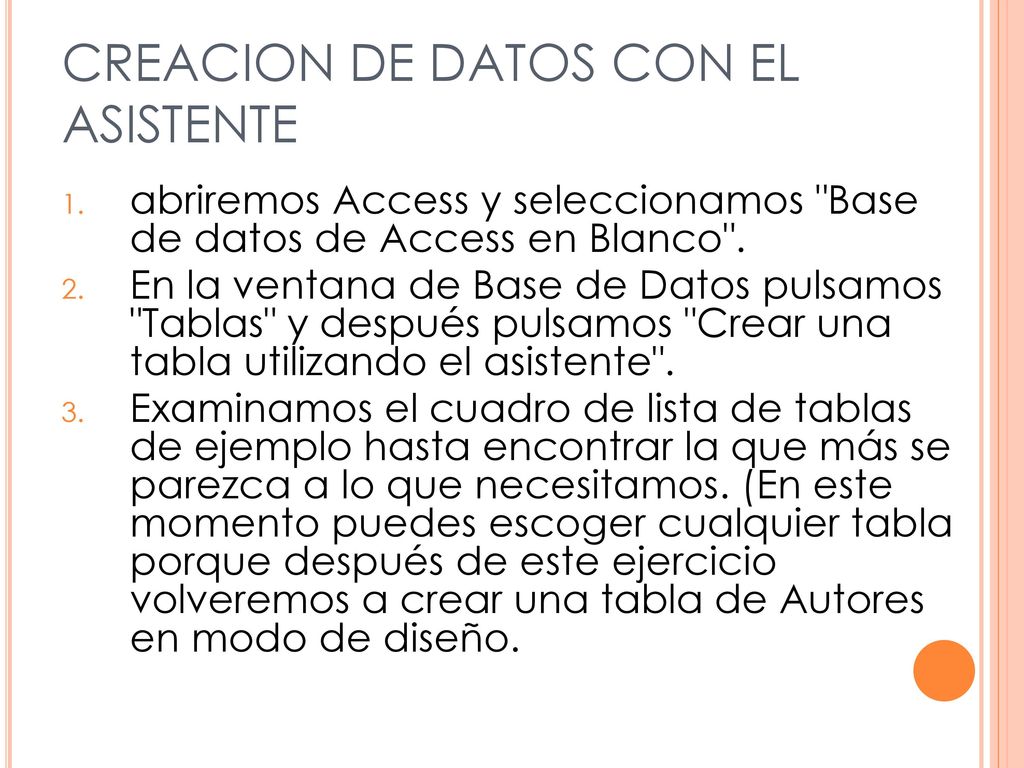 CREACION DE DATOS CON EL ASISTENTE

1. abriremos Access y seleccionamos "Base de datos de Access en Blanco".
2. En la ventana de Base de Datos pulsamos "Tablas" y después pulsamos "Crear una tabla utilizando el asistente".
3. Examinamos el cuadro de lista de tablas de ejemplo hasta encontrar la que más se parezca a lo que necesitamos. (En este momento puedes escoger cualquier tabla porque después de este ejercicio volveremos a crear una tabla de Autores en modo de diseño.